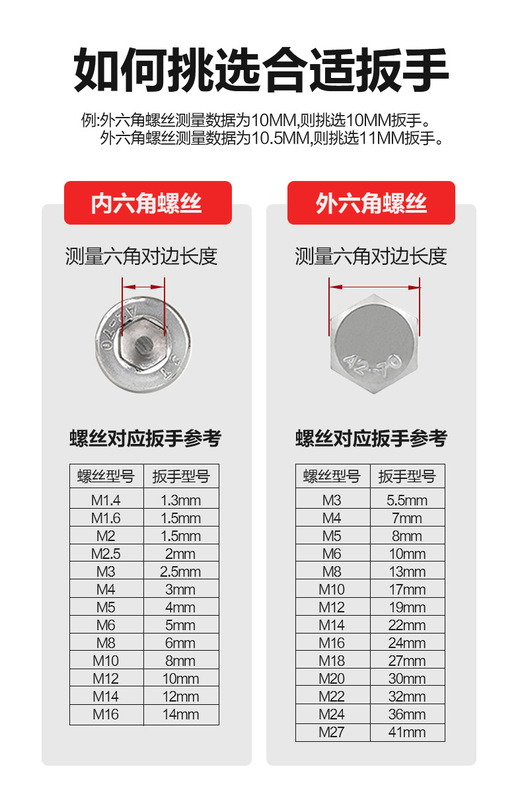 如何挑选合适扳手

例:外六角螺丝测量数据为10MM,则挑选10MM扳手。
外六角螺丝测量数据为10.5MM,则挑选11MM扳手。

内六角螺丝

测量六角对边长度

A2-70

螺丝对应扳手参考

| 螺丝型号 | 扳手型号 |
|---|---|
| M1.4 | 1.3mm |
| M1.6 | 1.5mm |
| M2 | 1.5mm |
| M2.5 | 2mm |
| M3 | 2.5mm |
| M4 | 3mm |
| M5 | 4mm |
| M6 | 5mm |
| M8 | 6mm |
| M10 | 8mm |
| M12 | 10mm |
| M14 | 12mm |
| M16 | 14mm |

外六角螺丝

测量六角对边长度

A2-70

螺丝对应扳手参考

| 螺丝型号 | 扳手型号 |
|---|---|
| M3 | 5.5mm |
| M4 | 7mm |
| M5 | 8mm |
| M6 | 10mm |
| M8 | 13mm |
| M10 | 17mm |
| M12 | 19mm |
| M14 | 22mm |
| M16 | 24mm |
| M18 | 27mm |
| M20 | 30mm |
| M22 | 32mm |
| M24 | 36mm |
| M27 | 41mm |